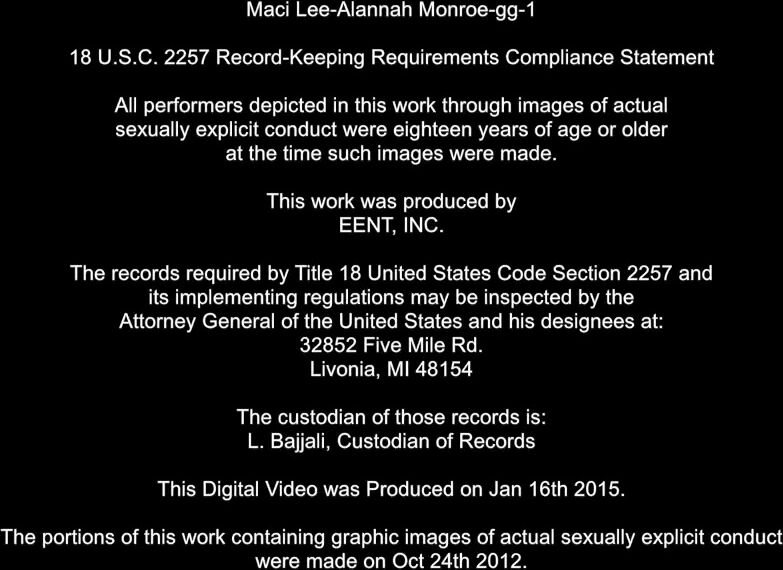 Maci Lee-Alannah Monroe-gg-1

18 U.S.C. 2257 Record-Keeping Requirements Compliance Statement

All performers depicted in this work through images of actual sexually explicit conduct were eighteen years of age or older at the time such images were made.

This work was produced by
EENT, INC.

The records required by Title 18 United States Code Section 2257 and its implementing regulations may be inspected by the Attorney General of the United States and his designees at:
32852 Five Mile Rd.
Livonia, MI 48154

The custodian of those records is:
L. Bajjali, Custodian of Records

This Digital Video was Produced on Jan 16th 2015.

The portions of this work containing graphic images of actual sexually explicit conduct were made on Oct 24th 2012.